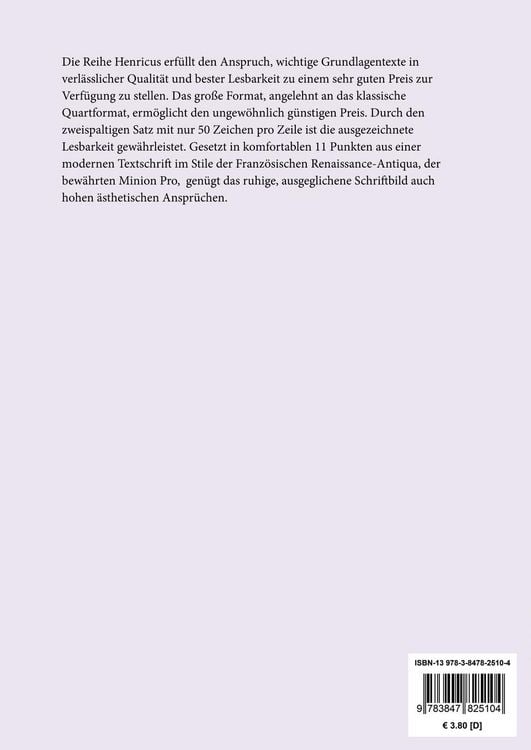 Die Reihe Henricus erfüllt den Anspruch, wichtige Grundlagentexte in verlässlicher Qualität und bester Lesbarkeit zu einem sehr guten Preis zur Verfügung zu stellen. Das große Format, angelehnt an das klassische Quartformat, ermöglicht den ungewöhnlich günstigen Preis. Durch den zweispaltigen Satz mit nur 50 Zeichen pro Zeile ist die ausgezeichnete Lesbarkeit gewährleistet. Gesetzt in komfortablen 11 Punkten aus einer modernen Textschrift im Stile der Französischen Renaissance-Antiqua, der bewährten Minion Pro, genügt das ruhige, ausgeglichene Schriftbild auch hohen ästhetischen Ansprüchen.

ISBN-13 978-3-8478-2510-4

9 783847 825104

€ 3.80 [D]